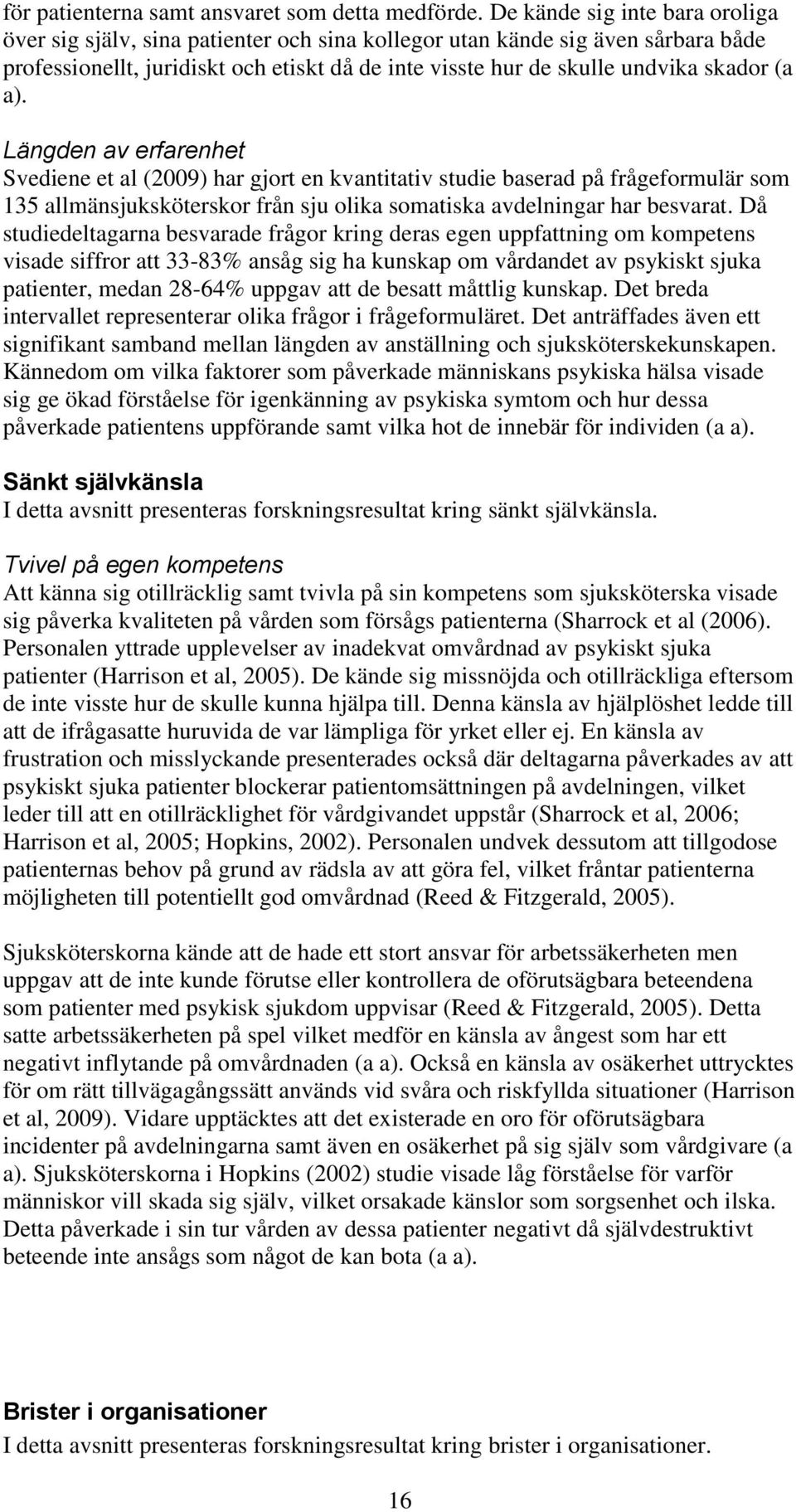 för patienterna samt ansvaret som detta medförde. De kände sig inte bara oroliga över sig själv, sina patienter och sina kollegor utan kände sig även sårbara både professionellt, juridiskt och etiskt då de inte visste hur de skulle undvika skador (a a).

Längden av erfarenhet
Svediene et al (2009) har gjort en kvantitativ studie baserad på frågeformulär som 135 allmänsjuksköterskor från sju olika somatiska avdelningar har besvarat. Då studiedeltagarna besvarade frågor kring deras egen uppfattning om kompetens visade siffror att 33-83% ansåg sig ha kunskap om vårdandet av psykiskt sjuka patienter, medan 28-64% uppgav att de besatt måttlig kunskap. Det breda intervallet representerar olika frågor i frågeformuläret. Det anträffades även ett signifikant samband mellan längden av anställning och sjuksköterskekunskapen. Kännedom om vilka faktorer som påverkade människans psykiska hälsa visade sig ge ökad förståelse för igenkänning av psykiska symtom och hur dessa påverkade patientens uppförande samt vilka hot de innebär för individen (a a).

Sänkt självkänsla
I detta avsnitt presenteras forskningsresultat kring sänkt självkänsla.

Tvivel på egen kompetens
Att känna sig otillräcklig samt tvivla på sin kompetens som sjuksköterska visade sig påverka kvaliteten på vården som försågs patienterna (Sharrock et al (2006). Personalen yttrade upplevelser av inadekvat omvårdnad av psykiskt sjuka patienter (Harrison et al, 2005). De kände sig missnöjda och otillräckliga eftersom de inte visste hur de skulle kunna hjälpa till. Denna känsla av hjälplöshet ledde till att de ifrågasatte huruvida de var lämpliga för yrket eller ej. En känsla av frustration och misslyckande presenterades också där deltagarna påverkades av att psykiskt sjuka patienter blockerar patientomsättningen på avdelningen, vilket leder till att en otillräcklighet för vårdgivandet uppstår (Sharrock et al, 2006; Harrison et al, 2005; Hopkins, 2002). Personalen undvek dessutom att tillgodose patienternas behov på grund av rädsla av att göra fel, vilket fråntar patienterna möjligheten till potentiellt god omvårdnad (Reed & Fitzgerald, 2005).

Sjuksköterskorna kände att de hade ett stort ansvar för arbetssäkerheten men uppgav att de inte kunde förutse eller kontrollera de oförutsägbara beteendena som patienter med psykisk sjukdom uppvisar (Reed & Fitzgerald, 2005). Detta satte arbetssäkerheten på spel vilket medför en känsla av ångest som har ett negativt inflytande på omvårdnaden (a a). Också en känsla av osäkerhet uttrycktes för om rätt tillvägagångssätt används vid svåra och riskfyllda situationer (Harrison et al, 2009). Vidare upptäcktes att det existerade en oro för oförutsägbara incidenter på avdelningarna samt även en osäkerhet på sig själv som vårdgivare (a a). Sjuksköterskorna i Hopkins (2002) studie visade låg förståelse för varför människor vill skada sig själv, vilket orsakade känslor som sorgsenhet och ilska. Detta påverkade i sin tur vården av dessa patienter negativt då självdestruktivt beteende inte ansågs som något de kan bota (a a).

Brister i organisationer
I detta avsnitt presenteras forskningsresultat kring brister i organisationer.

16